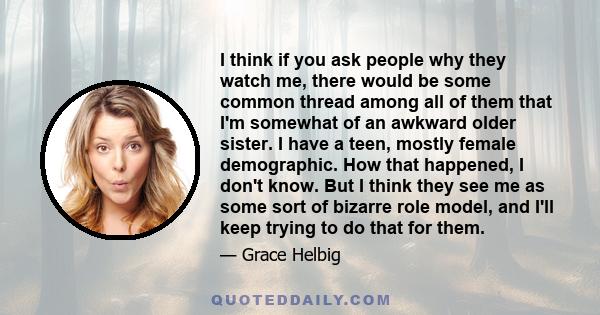 I think if you ask people why they watch me, there would be some common thread among all of them that I'm somewhat of an awkward older sister. I have a teen, mostly female demographic. How that happened, I don't know. But I think they see me as some sort of bizarre role model, and I'll keep trying to do that for them.

— Grace Helbig

QUOTEDDAILY.COM